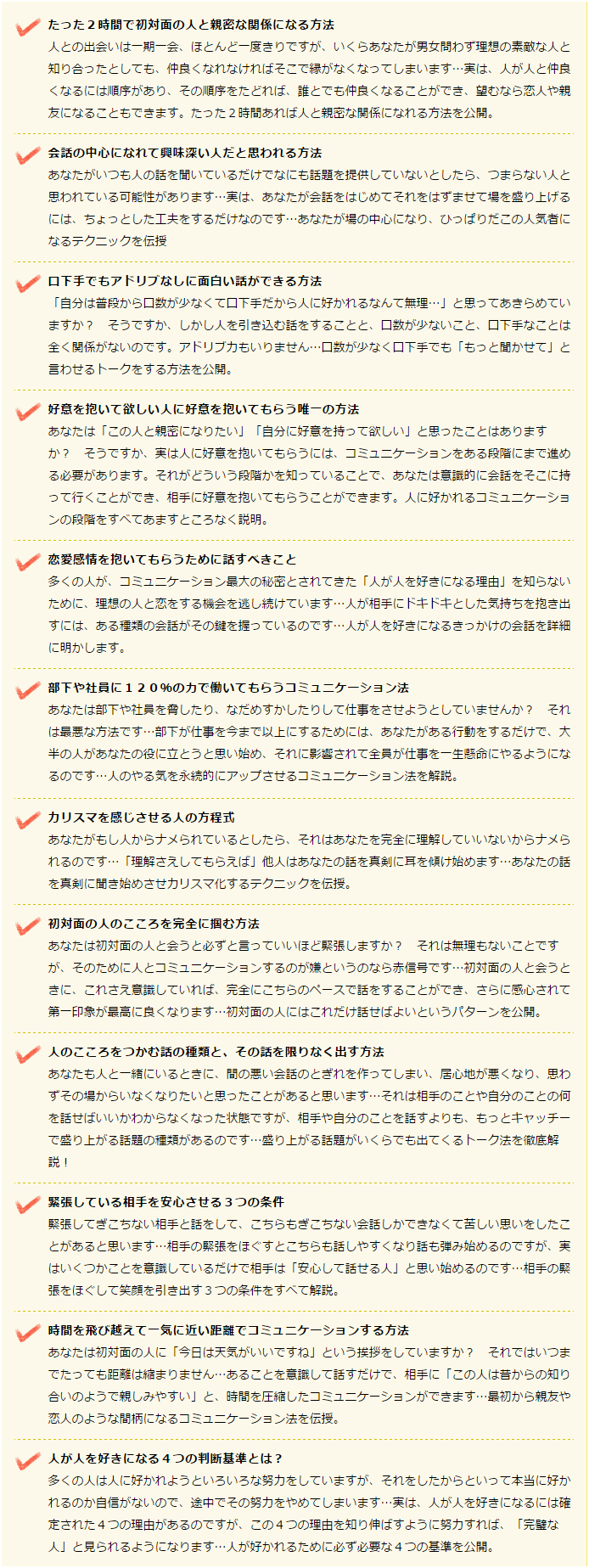 たった２時間で初対面の人と親密な関係になる方法
人との出会いは一期一会、ほとんど一度きりですが、いくらあなたが男女問わず理想の素敵な人と知り合ったとしても、仲良くなれなければそこで縁がなくなってしまいます…実は、人が人と仲良くなるには順序があり、その順序をたどれば、誰とでも仲良くなることができ、望むなら恋人や親友になることもできます。たった２時間あれば人と親密な関係になれる方法を公開。

会話の中心になれて興味深い人だと思われる方法
あなたがいつも人の話を聞いているだけでなにも話題を提供していないとしたら、つまらない人と思われている可能性があります…実は、あなたが会話をはじめてそれをはずませて場を盛り上げるには、ちょっとした工夫をするだけなのです…あなたが場の中心になり、ひっぱりだこの人気者になるテクニックを伝授

口下手でもアドリブなしに面白い話ができる方法
「自分は普段から口数が少なくて口下手だから人に好かれるなんて無理…」と思ってあきらめていますか？　そうですか、しかし人を引き込む話をすることと、口数が少ないこと、口下手なことは全く関係がないのです。アドリブ力もいりません…口数が少なく口下手でも「もっと聞かせて」と言わせるトークをする方法を公開。

好意を抱いて欲しい人に好意を抱いてもらう唯一の方法
あなたは「この人と親密になりたい」「自分に好意を持って欲しい」と思ったことはありますか？　そうですか、実は人に好意を抱いてもらうには、コミュニケーションをある段階にまで進める必要があります。それがどういう段階かを知っていることで、あなたは意識的に会話をそこに持って行くことができ、相手に好意を抱いてもらうことができます。人に好かれるコミュニケーションの段階をすべてあますところなく説明。

恋愛感情を抱いてもらうために話すべきこと
多くの人が、コミュニケーション最大の秘密とされてきた「人が人を好きになる理由」を知らないために、理想の人と恋をする機会を逃し続けています…人が相手にドキドキとした気持ちを抱き出すには、ある種類の会話がその鍵を握っているのです…人が人を好きになるきっかけの会話を詳細に明かします。

部下や社員に１２０％の力で働いてもらうコミュニケーション法
あなたは部下や社員を脅したり、なだめすかしたりして仕事をさせようとしていませんか？　それは最悪な方法です…部下が仕事を今まで以上にするためには、あなたがある行動をするだけで、大半の人があなたの役に立とうと思い始め、それに影響されて全員が仕事を一生懸命にやるようになるのです…人のやる気を永続的にアップさせるコミュニケーション法を解説。

カリスマを感じさせる人の方程式
あなたがもし人からナメられているとしたら、それはあなたを完全に理解していないからナメられるのです…「理解さえしてもらえば」他人はあなたの話を真剣に耳を傾け始めます…あなたの話を真剣に聞き始めさせカリスマ化するテクニックを伝授。

初対面の人のこころを完全に掴む方法
あなたは初対面の人と会うと必ずと言っていいほど緊張しますか？　それは無理もないことですが、そのために人とコミュニケーションするのが嫌というのなら赤信号です…初対面の人と会うときに、これさえ意識していれば、完全にこちらのペースで話をすることができ、さらに感心されて第一印象が最高に良くなります…初対面の人にはこれだけ話せばよいというパターンを公開。

人のこころをつかむ話の種類と、その話を限りなく出す方法
あなたも人と一緒にいるときに、間の悪い会話のとぎれを作ってしまい、居心地が悪くなり、思わずその場からいなくなりたいと思ったことがあると思います…それは相手のことや自分のことの何を話せばいいかわからなくなった状態ですが、相手や自分のことを話すよりも、もっとキャッチーで盛り上がる話題の種類があるのです…盛り上がる話題がいくらでも出てくるトーク法を徹底解説！

緊張している相手を安心させる３つの条件
緊張してぎこちない相手と話をして、こちらもぎこちない会話しかできなくて苦しい思いをしたことがあると思います…相手の緊張をほぐすとこちらも話しやすくなり話も弾み始めるのですが、実はいくつかことを意識しているだけで相手は「安心して話せる人」と思い始めるのです…相手の緊張をほぐして笑顔を引き出す３つの条件をすべて解説。

時間を飛び越えて一気に近い距離でコミュニケーションする方法
あなたは初対面の人に「今日は天気がいいですね」という挨拶をしていますか？　それではいつまでたっても距離は縮まりません…あることを意識して話すだけで、相手に「この人は昔からの知り合いのようで親しみやすい」と、時間を圧縮したコミュニケーションができます…最初から親友や恋人のような間柄になるコミュニケーション法を伝授。

人が人を好きになる４つの判断基準とは？
多くの人は人に好かれようといろいろな努力をしていますが、それをしたからといって本当に好かれるのか自信がないので、途中でその努力をやめてしまいます…実は、人が人を好きになるには確定された４つの理由があるのですが、この４つの理由を知り伸ばすように努力すれば、「完璧な人」と見られるようになります…人が好かれるために必ず必要な４つの基準を公開。